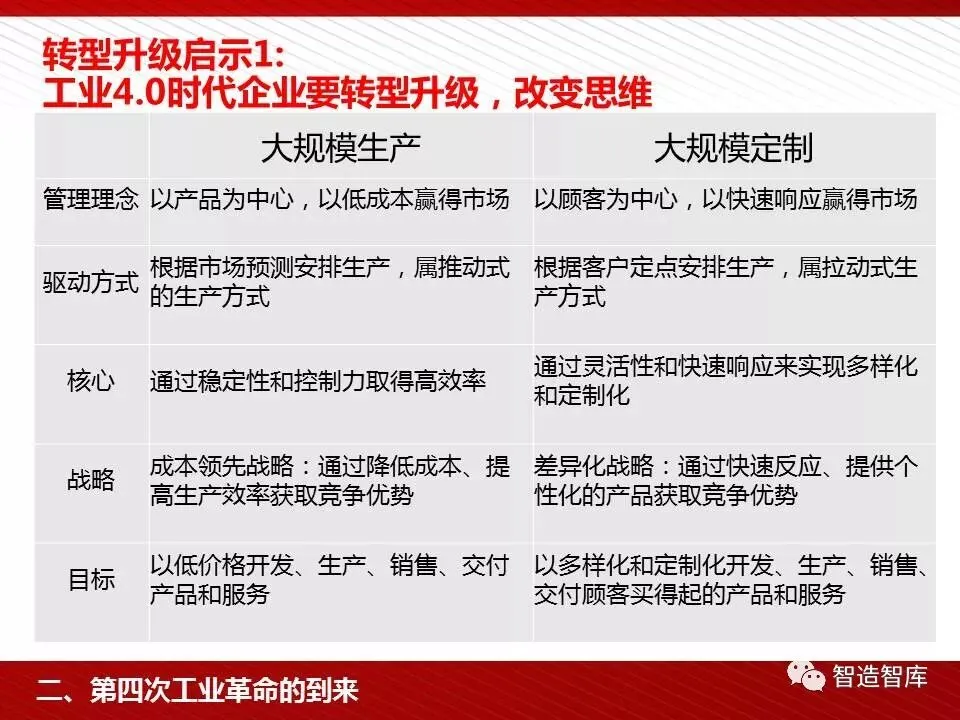 转型升级启示1:
工业4.0时代企业要转型升级，改变思维

|  | 大规模生产 | 大规模定制 |
|---|---|---|
| 管理理念 | 以产品为中心，以低成本赢得市场 | 以顾客为中心，以快速响应赢得市场 |
| 驱动方式 | 根据市场预测安排生产，属推动式的生产方式 | 根据客户定点安排生产，属拉动式生产方式 |
| 核心 | 通过稳定性和控制力取得高效率 | 通过灵活性和快速响应来实现多样化和定制化 |
| 战略 | 成本领先战略：通过降低成本、提高生产效率获取竞争优势 | 差异化战略：通过快速反应、提供个性化的产品获取竞争优势 |
| 目标 | 以低价格开发、生产、销售、交付产品和服务 | 以多样化和定制化开发、生产、销售、交付顾客买得起的产品和服务 |

二、第四次工业革命的到来

智造智库